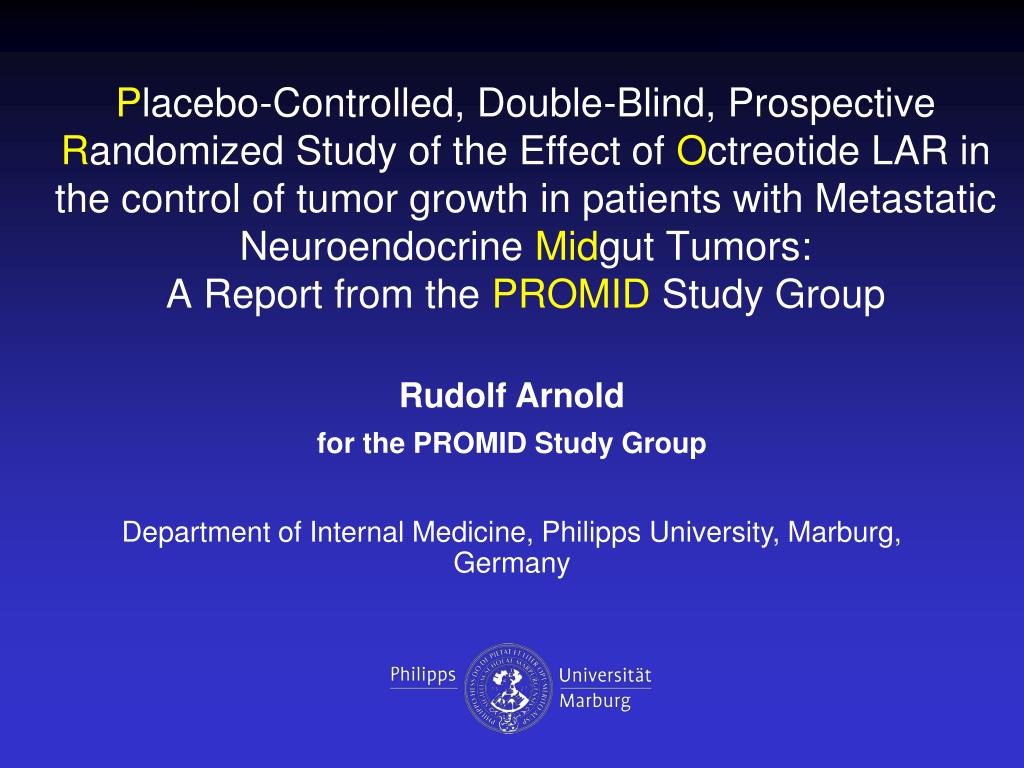 Placebo-Controlled, Double-Blind, Prospective Randomized Study of the Effect of Octreotide LAR in the control of tumor growth in patients with Metastatic Neuroendocrine Midgut Tumors:
A Report from the PROMID Study Group

Rudolf Arnold

for the PROMID Study Group

Department of Internal Medicine, Philipps University, Marburg, Germany

Philipps Universität Marburg